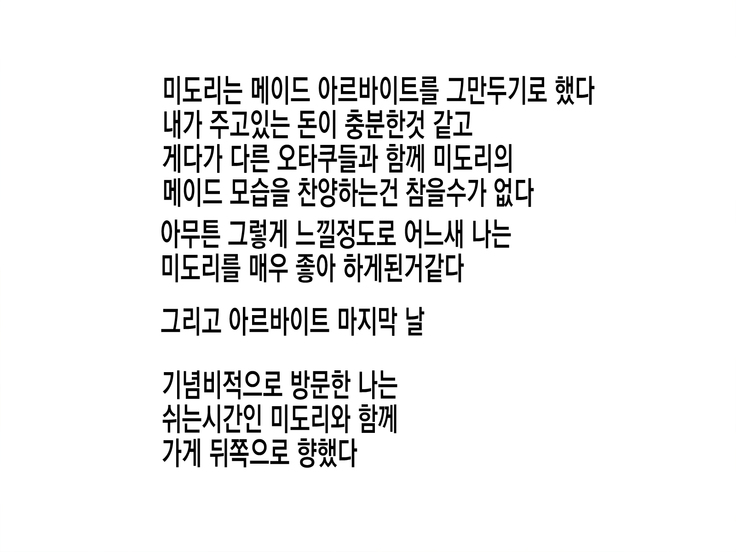 미도리는 메이드 아르바이트를 그만두기로 했다
내가 주고있는 돈이 충분한것 같고
게다가 다른 오타쿠들과 함께 미도리의
메이드 모습을 찬양하는건 참을수가 없다

아무튼 그렇게 느낄정도로 어느새 나는
미도리를 매우 좋아 하게된거같다

그리고 아르바이트 마지막 날

기념비적으로 방문한 나는
쉬는시간인 미도리와 함께
가게 뒤쪽으로 향했다